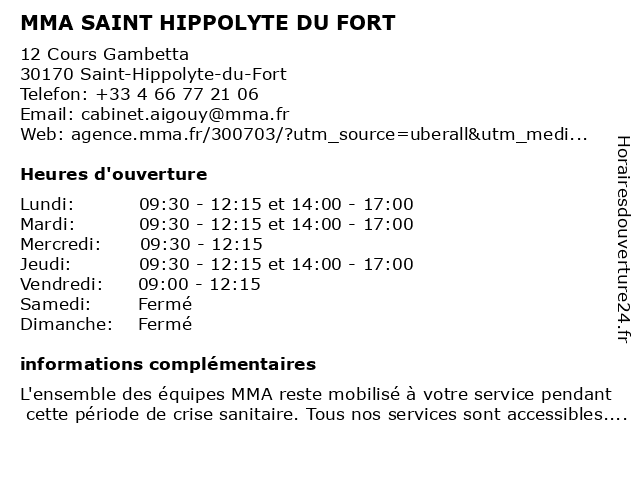 MMA SAINT HIPPOLYTE DU FORT

12 Cours Gambetta
30170 Saint-Hippolyte-du-Fort
Telefon: +33 4 66 77 21 06
Email: cabinet.aigouy@mma.fr
Web: agence.mma.fr/300703/?utm_source=uberall&utm_medi...

Heures d'ouverture

| | |
|---|---|
| Lundi: | 09:30 - 12:15 et 14:00 - 17:00 |
| Mardi: | 09:30 - 12:15 et 14:00 - 17:00 |
| Mercredi: | 09:30 - 12:15 |
| Jeudi: | 09:30 - 12:15 et 14:00 - 17:00 |
| Vendredi: | 09:00 - 12:15 |
| Samedi: | Fermé |
| Dimanche: | Fermé |

informations complémentaires

L'ensemble des équipes MMA reste mobilisé à votre service pendant cette période de crise sanitaire. Tous nos services sont accessibles....

Horairesdouverture24.fr